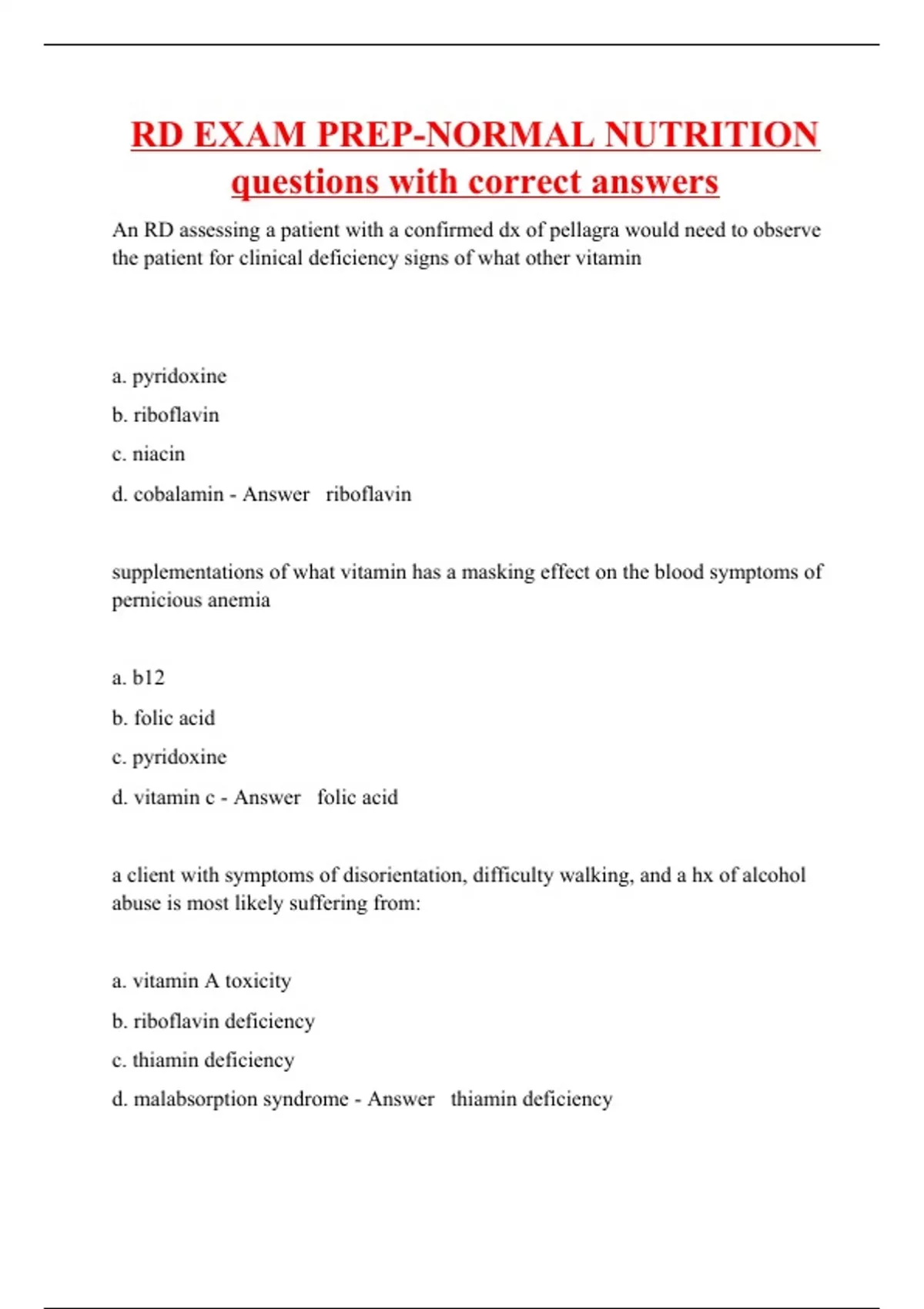 RD EXAM PREP-NORMAL NUTRITION questions with correct answers

An RD assessing a patient with a confirmed dx of pellagra would need to observe the patient for clinical deficiency signs of what other vitamin

a. pyridoxine

b. riboflavin

c. niacin

d. cobalamin - Answer riboflavin

supplementations of what vitamin has a masking effect on the blood symptoms of pernicious anemia

a. b12

b. folic acid

c. pyridoxine

d. vitamin c - Answer folic acid

a client with symptoms of disorientation, difficulty walking, and a hx of alcohol abuse is most likely suffering from:

a. vitamin A toxicity

b. riboflavin deficiency

c. thiamin deficiency

d. malabsorption syndrome - Answer thiamin deficiency